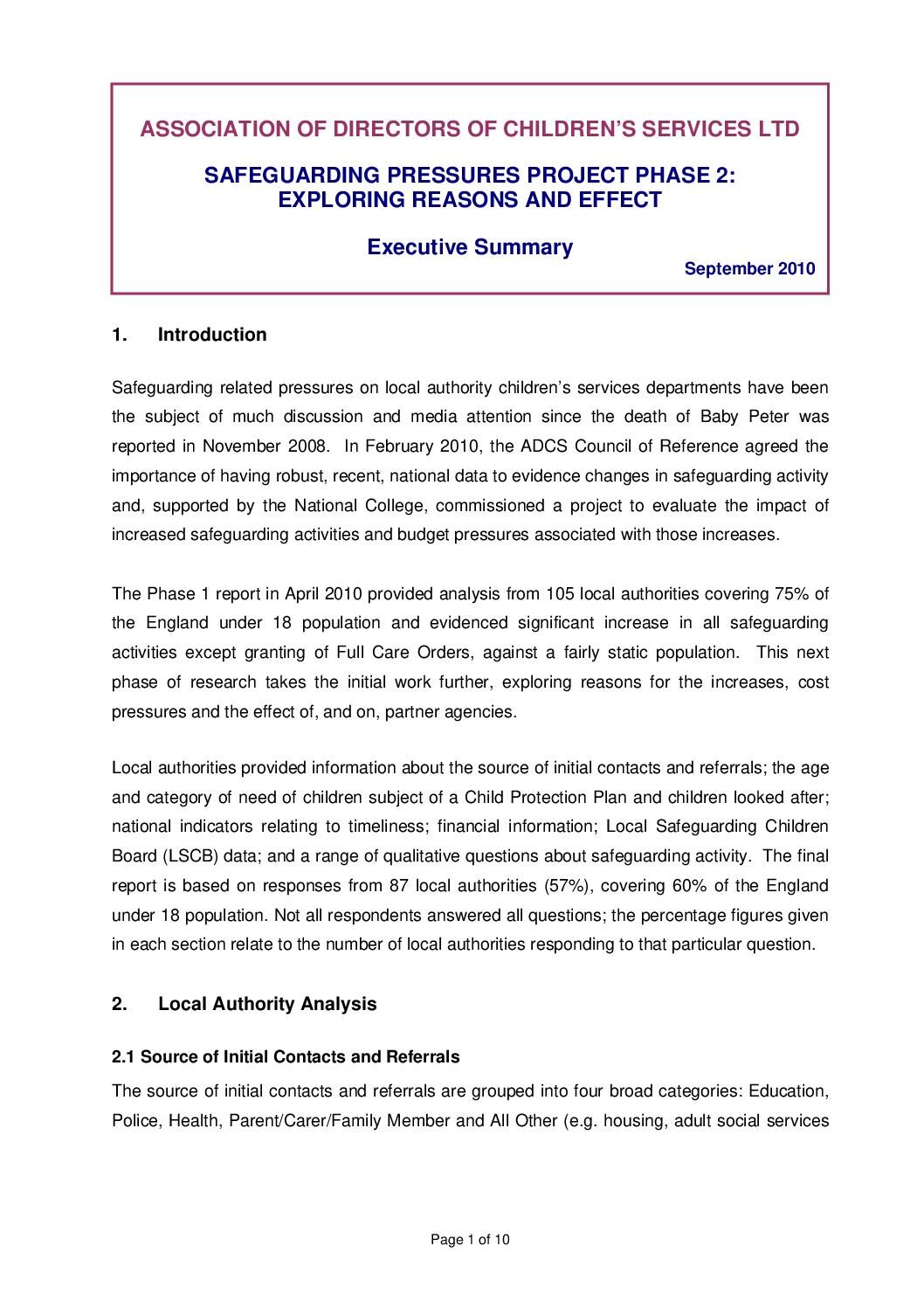 ASSOCIATION OF DIRECTORS OF CHILDREN'S SERVICES LTD

SAFEGUARDING PRESSURES PROJECT PHASE 2: EXPLORING REASONS AND EFFECT

Executive Summary

September 2010

1. Introduction

Safeguarding related pressures on local authority children's services departments have been the subject of much discussion and media attention since the death of Baby Peter was reported in November 2008. In February 2010, the ADCS Council of Reference agreed the importance of having robust, recent, national data to evidence changes in safeguarding activity and, supported by the National College, commissioned a project to evaluate the impact of increased safeguarding activities and budget pressures associated with those increases.

The Phase 1 report in April 2010 provided analysis from 105 local authorities covering 75% of the England under 18 population and evidenced significant increase in all safeguarding activities except granting of Full Care Orders, against a fairly static population. This next phase of research takes the initial work further, exploring reasons for the increases, cost pressures and the effect of, and on, partner agencies.

Local authorities provided information about the source of initial contacts and referrals; the age and category of need of children subject of a Child Protection Plan and children looked after; national indicators relating to timeliness; financial information; Local Safeguarding Children Board (LSCB) data; and a range of qualitative questions about safeguarding activity. The final report is based on responses from 87 local authorities (57%), covering 60% of the England under 18 population. Not all respondents answered all questions; the percentage figures given in each section relate to the number of local authorities responding to that particular question.

2. Local Authority Analysis

2.1 Source of Initial Contacts and Referrals

The source of initial contacts and referrals are grouped into four broad categories: Education, Police, Health, Parent/Carer/Family Member and All Other (e.g. housing, adult social services

Page 1 of 10